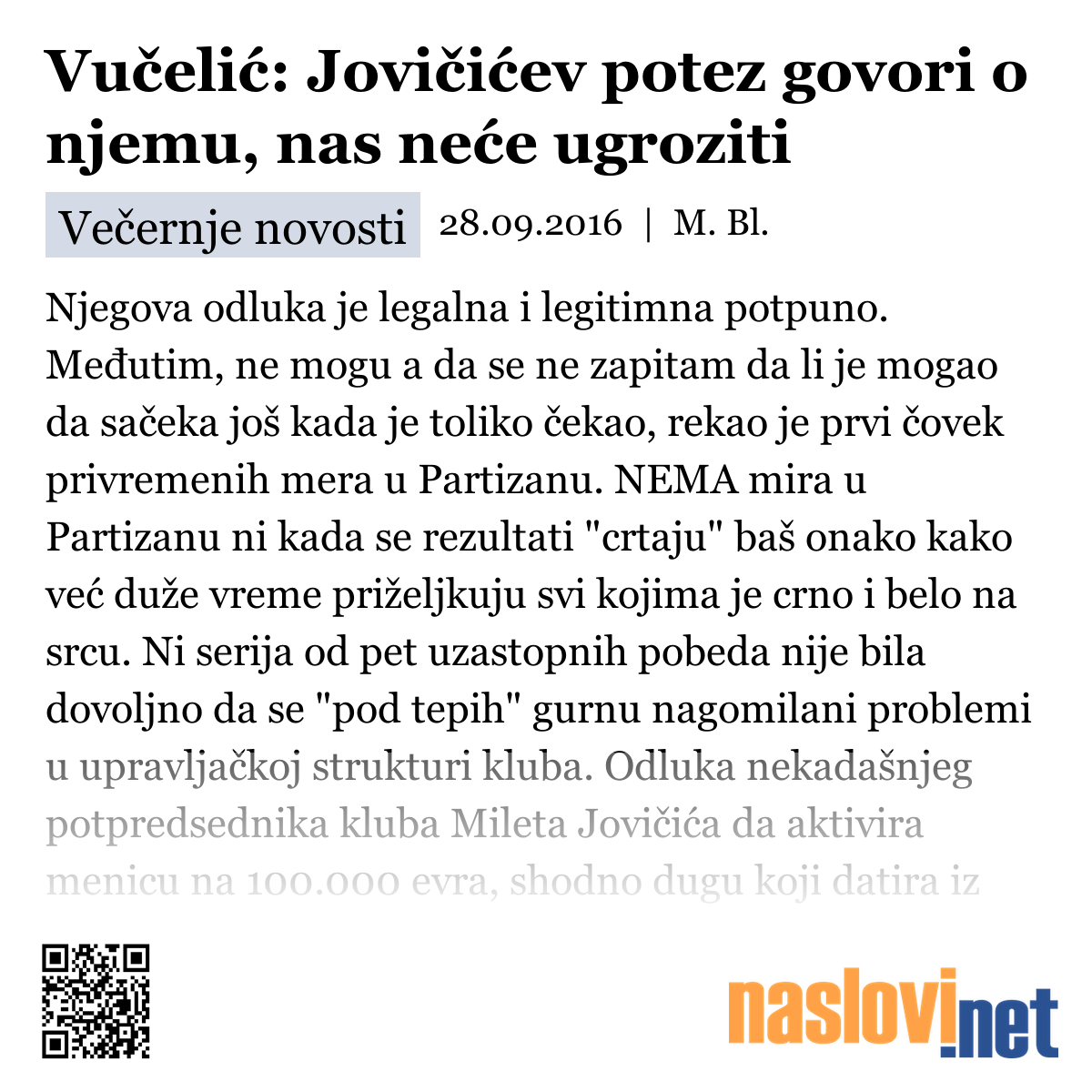 Vučelić: Jovičićev potez govori o njemu, nas neće ugroziti

Večernje novosti 28.09.2016 | M. Bl.

Njegova odluka je legalna i legitimna potpuno. Međutim, ne mogu a da se ne zapitam da li je mogao da sačeka još kada je toliko čekao, rekao je prvi čovek privremenih mera u Partizanu. NEMA mira u Partizanu ni kada se rezultati "crtaju" baš onako kako već duže vreme priželjkuju svi kojima je crno i belo na srcu. Ni serija od pet uzastopnih pobeda nije bila dovoljno da se "pod tepih" gurnu nagomilani problemi u upravljačkoj strukturi kluba. Odluka nekadašnjeg potpredsednika kluba Mileta Jovičića da aktivira menicu na 100.000 evra, shodno dugu koji datira iz

naslovi.net